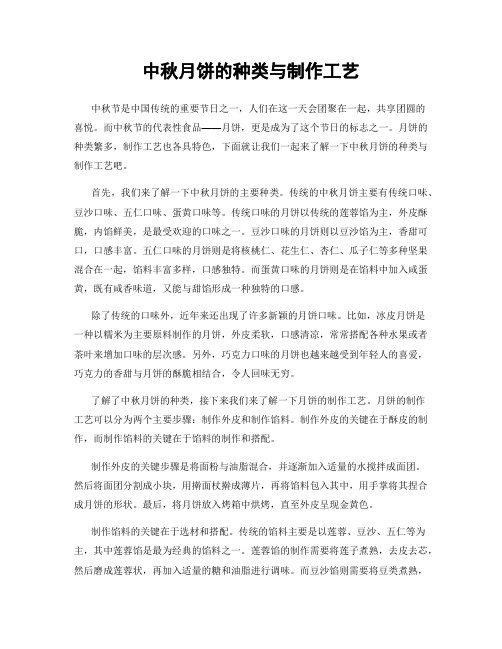 中秋月饼的种类与制作工艺

中秋节是中国传统的重要节日之一，人们在这一天会团聚在一起，共享团圆的喜悦。而中秋节的代表性食品——月饼，更是成为了这个节日的标志之一。月饼的种类繁多，制作工艺也各具特色，下面就让我们一起来了解一下中秋月饼的种类与制作工艺吧。

首先，我们来了解一下中秋月饼的主要种类。传统的中秋月饼主要有传统口味、豆沙口味、五仁口味、蛋黄口味等。传统口味的月饼以传统的莲蓉馅为主，外皮酥脆，内馅鲜美，是最受欢迎的口味之一。豆沙口味的月饼则以豆沙馅为主，香甜可口，口感丰富。五仁口味的月饼则是将核桃仁、花生仁、杏仁、瓜子仁等多种坚果混合在一起，馅料丰富多样，口感独特。而蛋黄口味的月饼则是在馅料中加入咸蛋黄，既有咸香味道，又能与甜馅形成一种独特的口感。

除了传统的口味外，近年来还出现了许多新颖的月饼口味。比如，冰皮月饼是一种以糯米为主要原料制作的月饼，外皮柔软，口感清凉，常常搭配各种水果或者茶叶来增加口味的层次感。另外，巧克力口味的月饼也越来越受到年轻人的喜爱，巧克力的香甜与月饼的酥脆相结合，令人回味无穷。

了解了中秋月饼的种类，接下来我们来了解一下月饼的制作工艺。月饼的制作工艺可以分为两个主要步骤：制作外皮和制作馅料。制作外皮的关键在于酥皮的制作，而制作馅料的关键在于馅料的制作和搭配。

制作外皮的关键步骤是将面粉与油脂混合，并逐渐加入适量的水搅拌成面团。然后将面团分割成小块，用擀面杖擀成薄片，再将馅料包入其中，用手掌将其捏合成月饼的形状。最后，将月饼放入烤箱中烘烤，直至外皮呈现金黄色。

制作馅料的关键在于选材和搭配。传统的馅料主要是以莲蓉、豆沙、五仁等为主，其中莲蓉馅是最为经典的馅料之一。莲蓉馅的制作需要将莲子煮熟，去皮去芯，然后磨成莲蓉状，再加入适量的糖和油脂进行调味。而豆沙馅则需要将豆类煮熟，